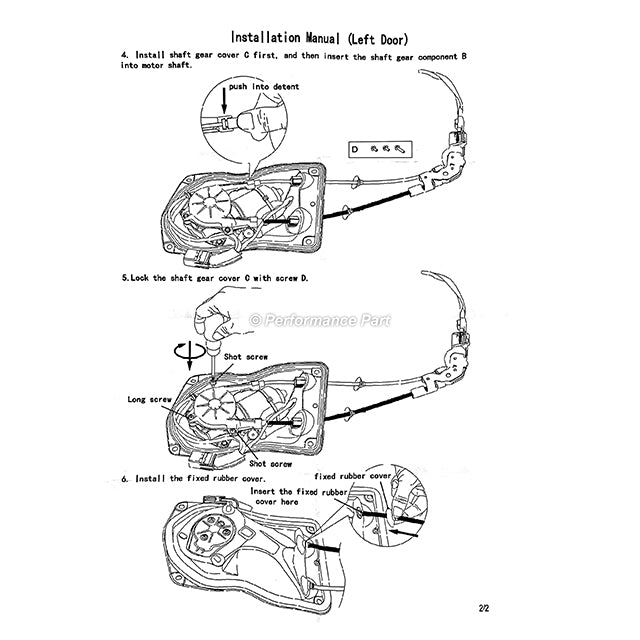 Installation Manual (Left Door)

4. Install shaft gear cover C first, and then insert the shaft gear component B into motor shaft.

push into detent

D

5.Lock the shaft gear cover C with screw D.

Shot screw

Long screw

Shot screw

6. Install the fixed rubber cover.

fixed rubber cover

Insert the fixed rubber cover here

2/2

© Performance Part